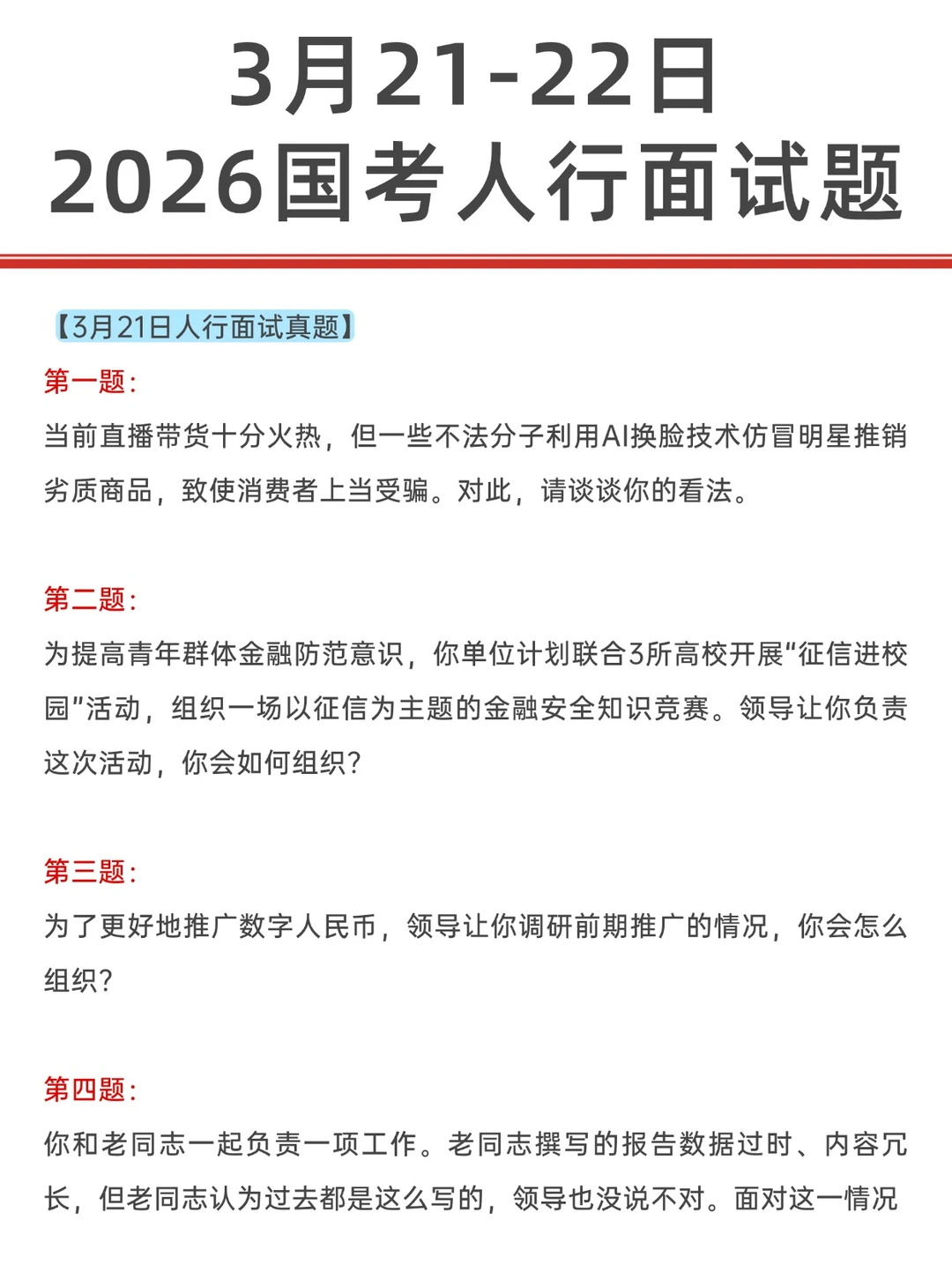 3月21-22日
2026国考人行面试题

【3月21日人行面试真题】

第一题：
当前直播带货十分火热，但一些不法分子利用AI换脸技术仿冒明星推销劣质商品，致使消费者上当受骗。对此，请谈谈你的看法。

第二题：
为提高青年群体金融防范意识，你单位计划联合3所高校开展“征信进校园”活动，组织一场以征信为主题的金融安全知识竞赛。领导让你负责这次活动，你会如何组织？

第三题：
为了更好地推广数字人民币，领导让你调研前期推广的情况，你会怎么组织？

第四题：
你和老同志一起负责一项工作。老同志撰写的报告数据过时、内容冗长，但老同志认为过去都是这么写的，领导也没说不对。面对这一情况